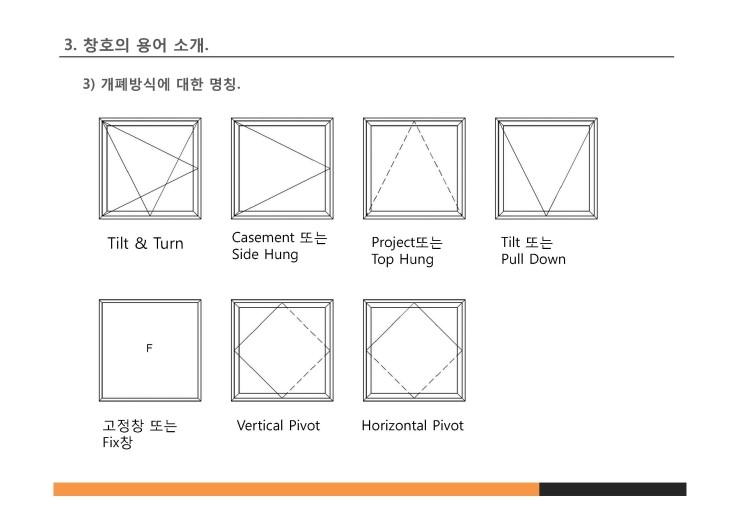 3. 창호의 용어 소개.

3) 개폐방식에 대한 명칭.

Tilt & Turn

Casement 또는 Side Hung

Project또는 Top Hung

Tilt 또는 Pull Down

F

고정창 또는 Fix창

Vertical Pivot

Horizontal Pivot